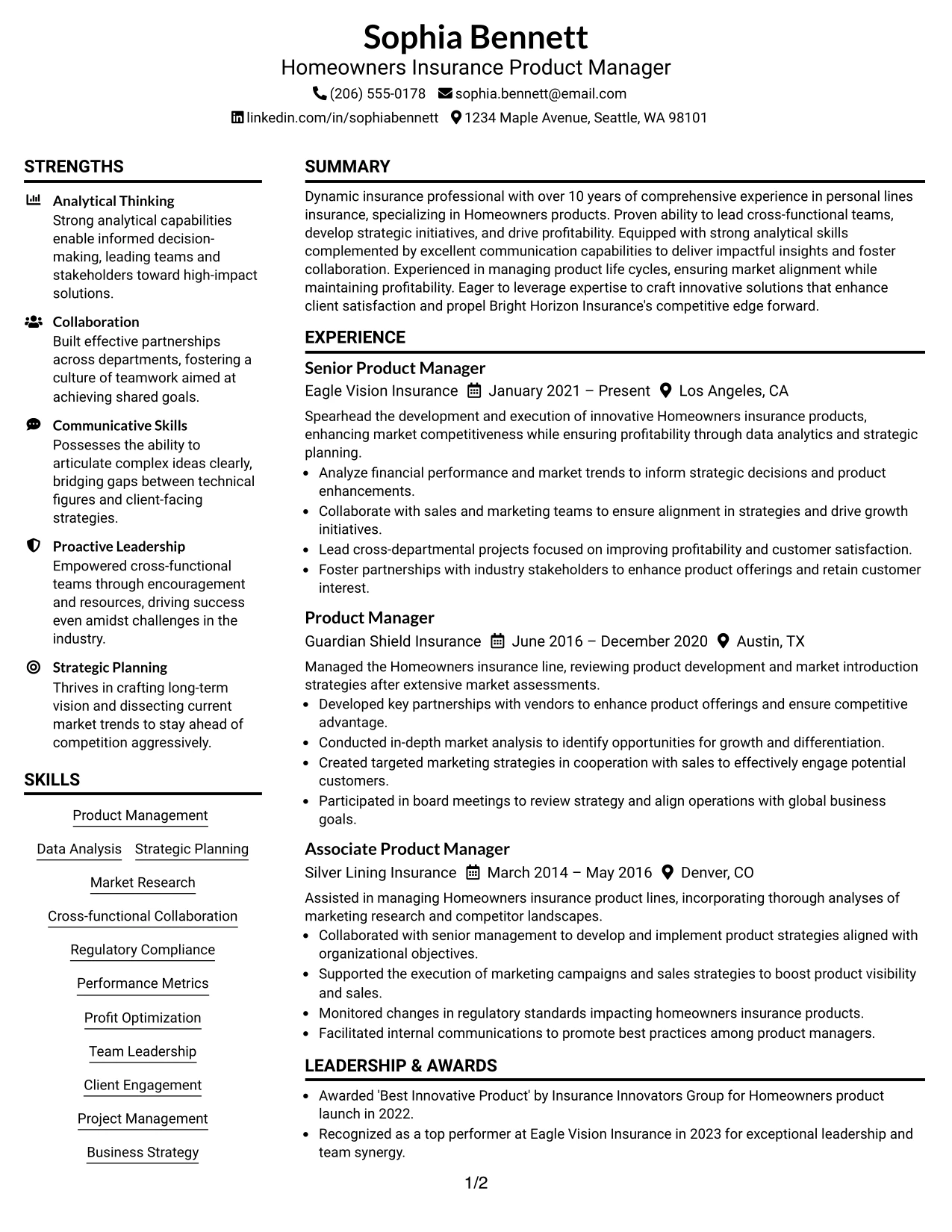 Sophia Bennett
Homeowners Insurance Product Manager
(206) 555-0178 sophia.bennett@email.com
linkedin.com/in/sophiabennett 1234 Maple Avenue, Seattle, WA 98101

STRENGTHS

Analytical Thinking
Strong analytical capabilities enable informed decision-making, leading teams and stakeholders toward high-impact solutions.

Collaboration
Built effective partnerships across departments, fostering a culture of teamwork aimed at achieving shared goals.

Communicative Skills
Possesses the ability to articulate complex ideas clearly, bridging gaps between technical figures and client-facing strategies.

Proactive Leadership
Empowered cross-functional teams through encouragement and resources, driving success even amidst challenges in the industry.

Strategic Planning
Thrives in crafting long-term vision and dissecting current market trends to stay ahead of competition aggressively.

SKILLS

Product Management
Data Analysis
Strategic Planning
Market Research
Cross-functional Collaboration
Regulatory Compliance
Performance Metrics
Profit Optimization
Team Leadership
Client Engagement
Project Management
Business Strategy

SUMMARY

Dynamic insurance professional with over 10 years of comprehensive experience in personal lines insurance, specializing in Homeowners products. Proven ability to lead cross-functional teams, develop strategic initiatives, and drive profitability. Equipped with strong analytical skills complemented by excellent communication capabilities to deliver impactful insights and foster collaboration. Experienced in managing product life cycles, ensuring market alignment while maintaining profitability. Eager to leverage expertise to craft innovative solutions that enhance client satisfaction and propel Bright Horizon Insurance's competitive edge forward.

EXPERIENCE

Senior Product Manager
Eagle Vision Insurance January 2021 – Present Los Angeles, CA
Spearhead the development and execution of innovative Homeowners insurance products, enhancing market competitiveness while ensuring profitability through data analytics and strategic planning.
• Analyze financial performance and market trends to inform strategic decisions and product enhancements.
• Collaborate with sales and marketing teams to ensure alignment in strategies and drive growth initiatives.
• Lead cross-departmental projects focused on improving profitability and customer satisfaction.
• Foster partnerships with industry stakeholders to enhance product offerings and retain customer interest.

Product Manager
Guardian Shield Insurance June 2016 – December 2020 Austin, TX
Managed the Homeowners insurance line, reviewing product development and market introduction strategies after extensive market assessments.
• Developed key partnerships with vendors to enhance product offerings and ensure competitive advantage.
• Conducted in-depth market analysis to identify opportunities for growth and differentiation.
• Created targeted marketing strategies in cooperation with sales to effectively engage potential customers.
• Participated in board meetings to review strategy and align operations with global business goals.

Associate Product Manager
Silver Lining Insurance March 2014 – May 2016 Denver, CO
Assisted in managing Homeowners insurance product lines, incorporating thorough analyses of marketing research and competitor landscapes.
• Collaborated with senior management to develop and implement product strategies aligned with organizational objectives.
• Supported the execution of marketing campaigns and sales strategies to boost product visibility and sales.
• Monitored changes in regulatory standards impacting homeowners insurance products.
• Facilitated internal communications to promote best practices among product managers.

LEADERSHIP & AWARDS

• Awarded 'Best Innovative Product' by Insurance Innovators Group for Homeowners product launch in 2022.
• Recognized as a top performer at Eagle Vision Insurance in 2023 for exceptional leadership and team synergy.

1/2